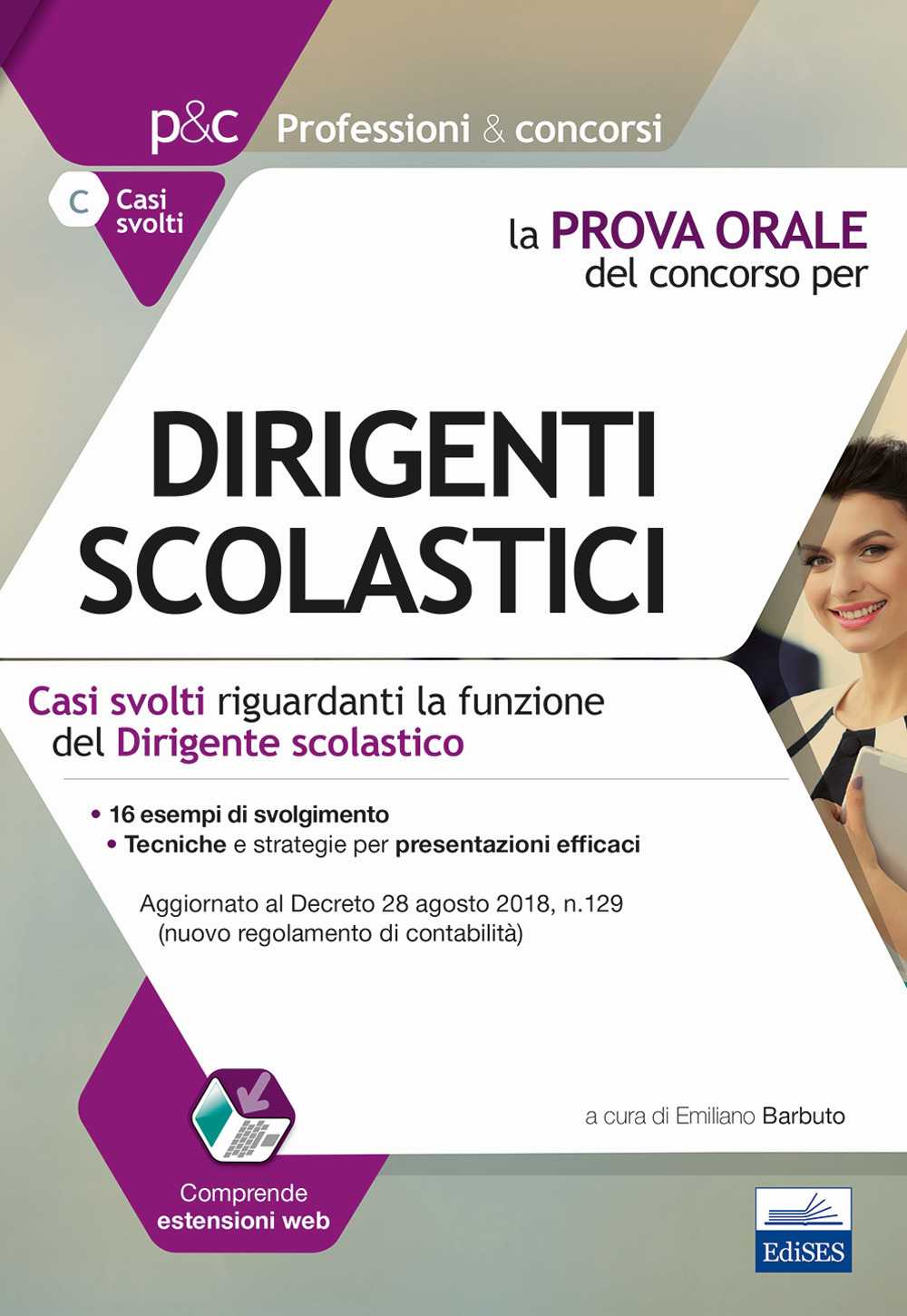 p&c Professioni & concorsi

C Casi svolti

la PROVA ORALE del concorso per

DIRIGENTI SCOLASTICI

Casi svolti riguardanti la funzione del Dirigente scolastico

• 16 esempi di svolgimento
• Tecniche e strategie per presentazioni efficaci

Aggiornato al Decreto 28 agosto 2018, n.129 (nuovo regolamento di contabilità)

a cura di Emiliano Barbuto

Comprende estensioni web

EdiSES